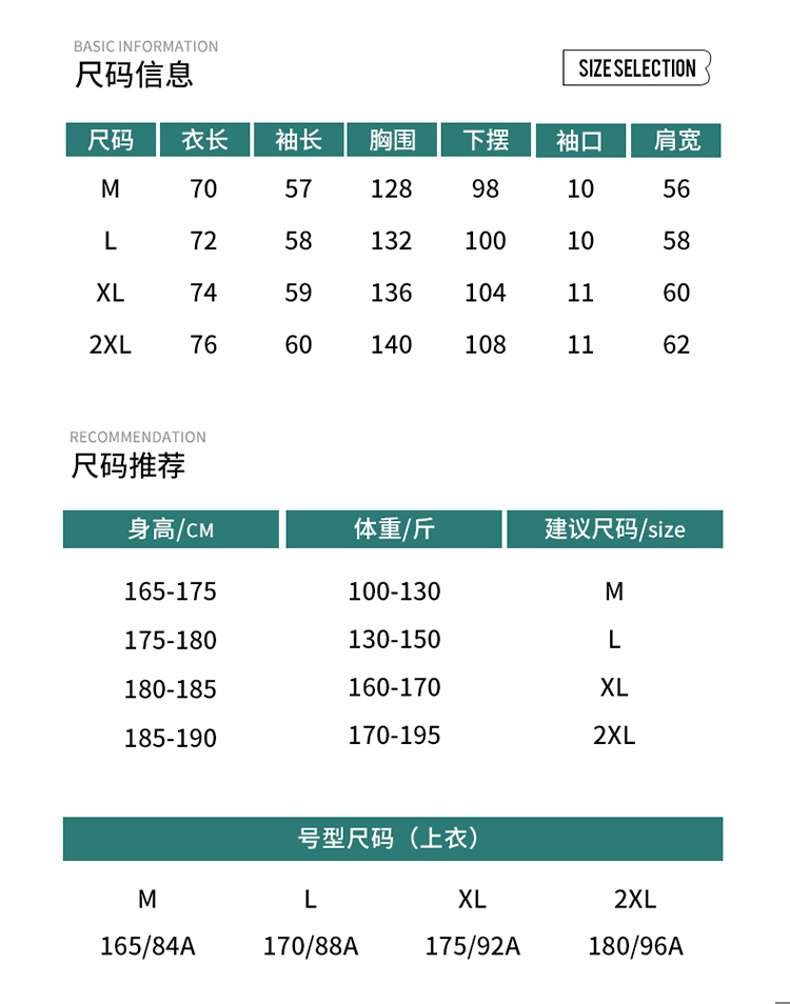 BASIC INFORMATION
尺码信息

SIZE SELECTION

| 尺码 | 衣长 | 袖长 | 胸围 | 下摆 | 袖口 | 肩宽 |
|---|---|---|---|---|---|---|
| M | 70 | 57 | 128 | 98 | 10 | 56 |
| L | 72 | 58 | 132 | 100 | 10 | 58 |
| XL | 74 | 59 | 136 | 104 | 11 | 60 |
| 2XL | 76 | 60 | 140 | 108 | 11 | 62 |

RECOMMENDATION
尺码推荐

| 身高/CM | 体重/斤 | 建议尺码/size |
|---|---|---|
| 165-175 | 100-130 | M |
| 175-180 | 130-150 | L |
| 180-185 | 160-170 | XL |
| 185-190 | 170-195 | 2XL |

号型尺码（上衣）

| M | L | XL | 2XL |
|---|---|---|---|
| 165/84A | 170/88A | 175/92A | 180/96A |